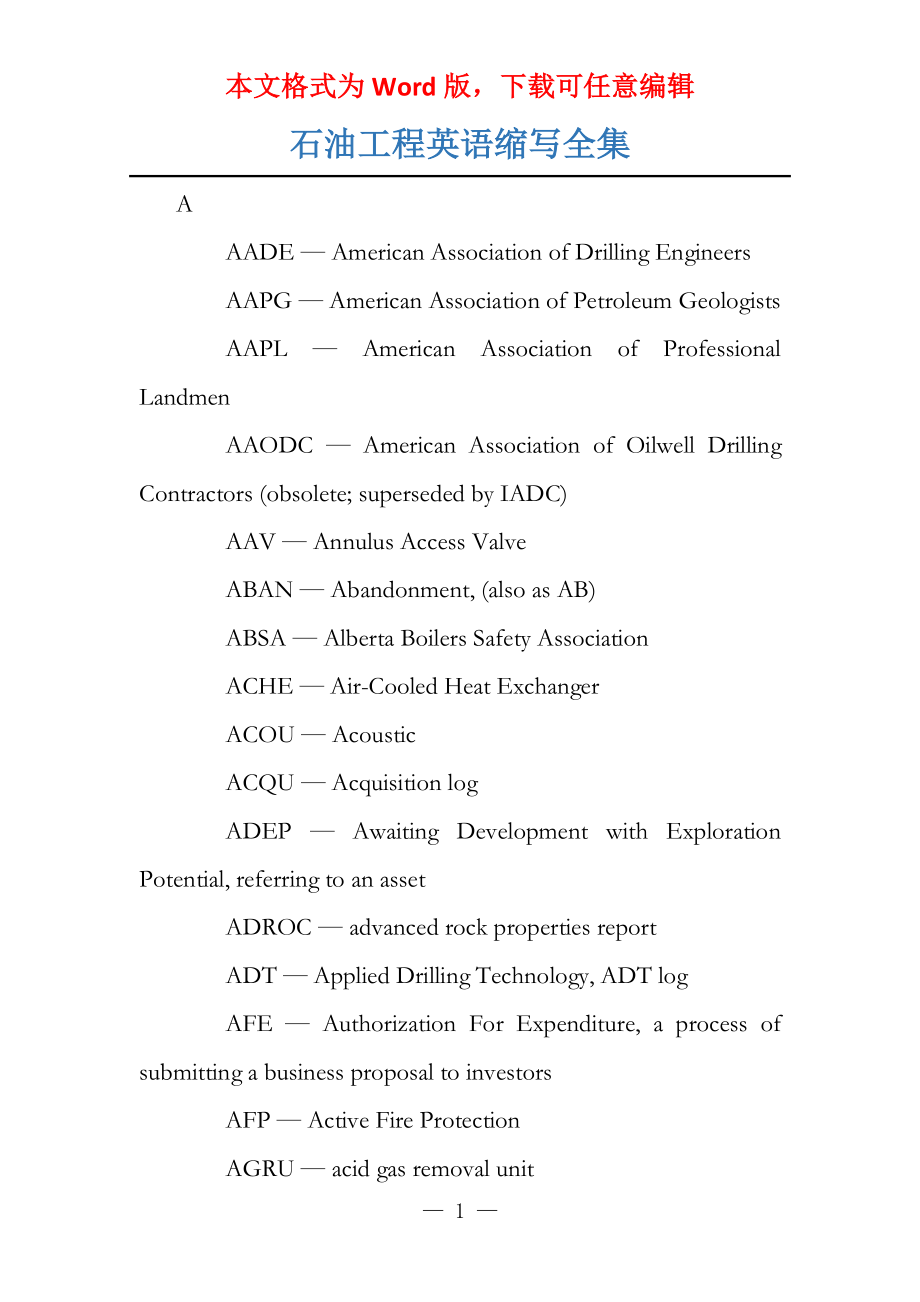 本文格式为 Word 版，下载可任意编辑

石油工程英语缩写全集

A

AADE — American Association of Drilling Engineers

AAPG — American Association of Petroleum Geologists

AAPL — American Association of Professional Landmen

AAODC — American Association of Oilwell Drilling Contractors (obsolete; superseded by IADC)

AAV — Annulus Access Valve

ABAN — Abandonment, (also as AB)

ABSA — Alberta Boilers Safety Association

ACHE — Air-Cooled Heat Exchanger

ACOU — Acoustic

ACQU — Acquisition log

ADEP — Awaiting Development with Exploration Potential, referring to an asset

ADROC — advanced rock properties report

ADT — Applied Drilling Technology, ADT log

AFE — Authorization For Expenditure, a process of submitting a business proposal to investors

AFP — Active Fire Protection

AGRU — acid gas removal unit

— 1 —